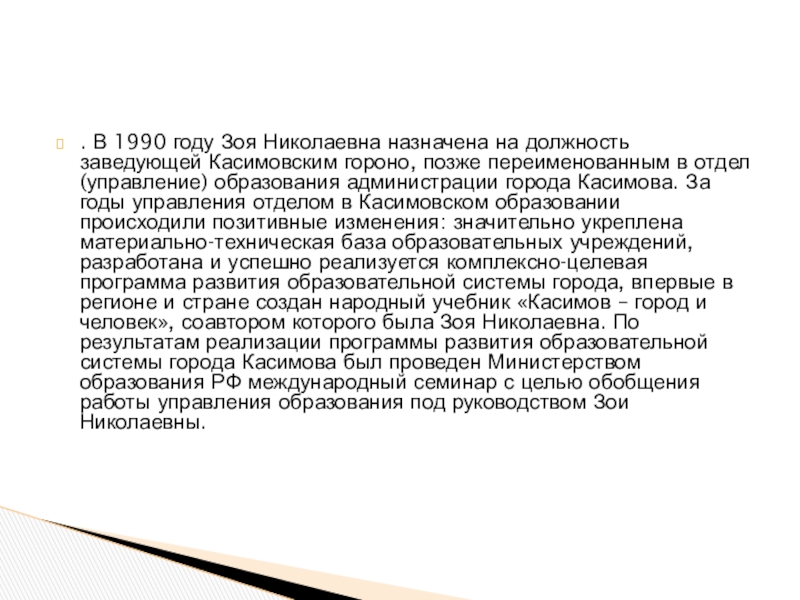 . В 1990 году Зоя Николаевна назначена на должность заведующей Касимовским гороно, позже переименованным в отдел (управление) образования администрации города Касимова. За годы управления отделом в Касимовском образовании происходили позитивные изменения: значительно укреплена материально-техническая база образовательных учреждений, разработана и успешно реализуется комплексно-целевая программа развития образовательной системы города, впервые в регионе и стране создан народный учебник «Касимов – город и человек», соавтором которого была Зоя Николаевна. По результатам реализации программы развития образовательной системы города Касимова был проведен Министерством образования РФ международный семинар с целью обобщения работы управления образования под руководством Зои Николаевны.